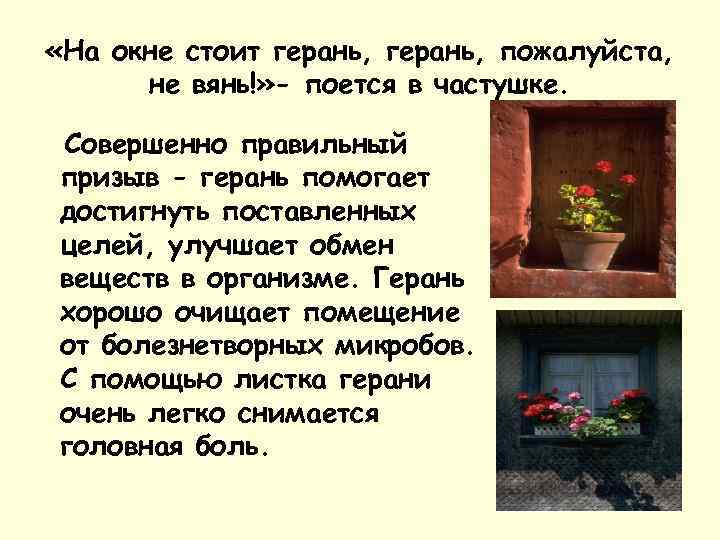 «На окне стоит герань, герань, пожалуйста, не вянь!»- поется в частушке.

Совершенно правильный призыв - герань помогает достигнуть поставленных целей, улучшает обмен веществ в организме. Герань хорошо очищает помещение от болезнетворных микробов. С помощью листка герани очень легко снимается головная боль.